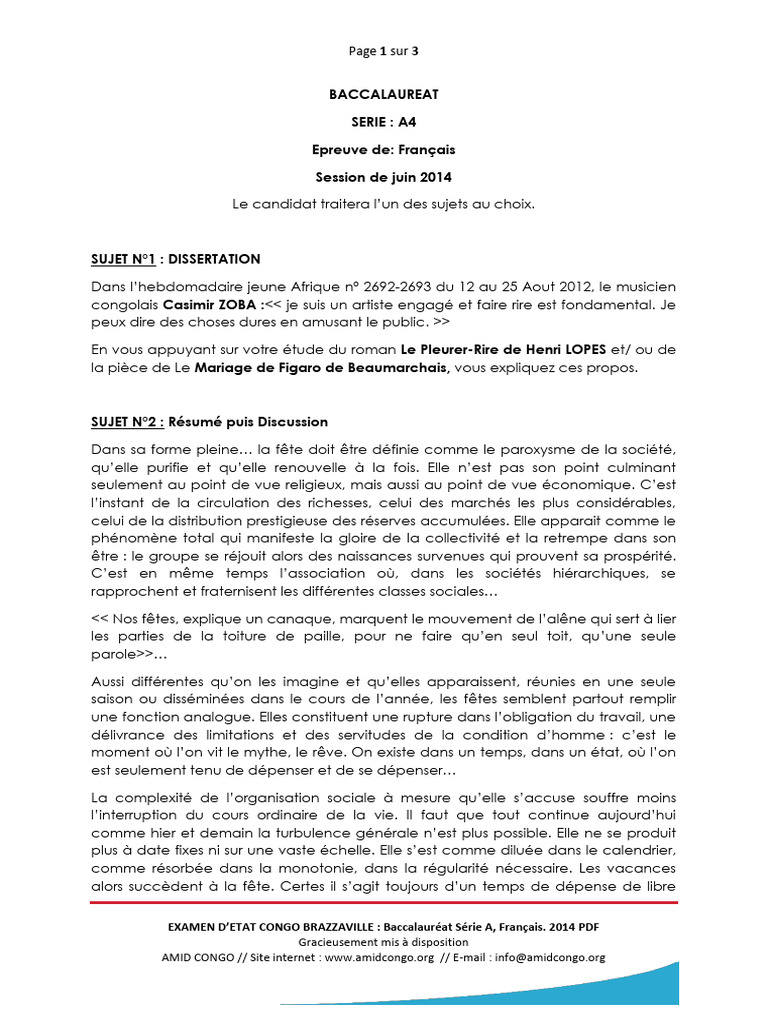 Page 1 sur 3

BACCALAUREAT

SERIE : A4

Epreuve de: Français

Session de juin 2014

Le candidat traitera l'un des sujets au choix.

SUJET N°1 : DISSERTATION

Dans l'hebdomadaire jeune Afrique n° 2692-2693 du 12 au 25 Aout 2012, le musicien congolais Casimir ZOBA :<< je suis un artiste engagé et faire rire est fondamental. Je peux dire des choses dures en amusant le public. >>

En vous appuyant sur votre étude du roman Le Pleurer-Rire de Henri LOPES et/ ou de la pièce de Le Mariage de Figaro de Beaumarchais, vous expliquez ces propos.

SUJET N°2 : Résumé puis Discussion

Dans sa forme pleine… la fête doit être définie comme le paroxysme de la société, qu'elle purifie et qu'elle renouvelle à la fois. Elle n'est pas son point culminant seulement au point de vue religieux, mais aussi au point de vue économique. C'est l'instant de la circulation des richesses, celui des marchés les plus considérables, celui de la distribution prestigieuse des réserves accumulées. Elle apparait comme le phénomène total qui manifeste la gloire de la collectivité et la retrempe dans son être : le groupe se réjouit alors des naissances survenues qui prouvent sa prospérité. C'est en même temps l'association où, dans les sociétés hiérarchiques, se rapprochent et fraternisent les différentes classes sociales…

<< Nos fêtes, explique un canaque, marquent le mouvement de l'alêne qui sert à lier les parties de la toiture de paille, pour ne faire qu'en seul toit, qu'une seule parole>>…

Aussi différentes qu'on les imagine et qu'elles apparaissent, réunies en une seule saison ou disséminées dans le cours de l'année, les fêtes semblent partout remplir une fonction analogue. Elles constituent une rupture dans l'obligation du travail, une délivrance des limitations et des servitudes de la condition d'homme : c'est le moment où l'on vit le mythe, le rêve. On existe dans un temps, dans un état, où l'on est seulement tenu de dépenser et de se dépenser…

La complexité de l'organisation sociale à mesure qu'elle s'accuse souffre moins l'interruption du cours ordinaire de la vie. Il faut que tout continue aujourd'hui comme hier et demain la turbulence générale n'est plus possible. Elle ne se produit plus à date fixes ni sur une vaste échelle. Elle s'est comme diluée dans le calendrier, comme résorbée dans la monotonie, dans la régularité nécessaire. Les vacances alors succèdent à la fête. Certes il s'agit toujours d'un temps de dépense de libre

EXAMEN D'ETAT CONGO BRAZZAVILLE : Baccalauréat Série A, Français. 2014 PDF
Gracieusement mis à disposition
AMID CONGO // Site internet : www.amidcongo.org // E-mail : info@amidcongo.org